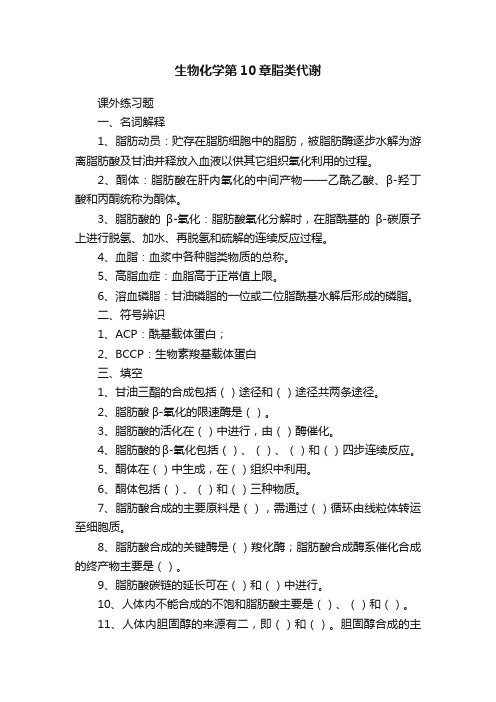 生物化学第10章脂类代谢

课外练习题

一、名词解释

1、脂肪动员：贮存在脂肪细胞中的脂肪，被脂肪酶逐步水解为游离脂肪酸及甘油并释放入血液以供其它组织氧化利用的过程。

2、酮体：脂肪酸在肝内氧化的中间产物——乙酰乙酸、β-羟丁酸和丙酮统称为酮体。

3、脂肪酸的 β-氧化：脂肪酸氧化分解时，在脂酰基的 β-碳原子上进行脱氢、加水、再脱氢和硫解的连续反应过程。

4、血脂：血浆中各种脂类物质的总称。

5、高脂血症：血脂高于正常值上限。

6、溶血磷脂：甘油磷脂的一位或二位脂酰基水解后形成的磷脂。

二、符号辨识

1、ACP：酰基载体蛋白；

2、BCCP：生物素羧基载体蛋白

三、填空

1、甘油三酯的合成包括（ ）途径和（ ）途径共两条途径。

2、脂肪酸 β-氧化的限速酶是（ ）。

3、脂肪酸的活化在（ ）中进行，由（ ）酶催化。

4、脂肪酸的β-氧化包括（ ）、（ ）、（ ）和（ ）四步连续反应。

5、酮体在（ ）中生成，在（ ）组织中利用。

6、酮体包括（ ）、（ ）和（ ）三种物质。

7、脂肪酸合成的主要原料是（ ），需通过（ ）循环由线粒体转运至细胞质。

8、脂肪酸合成的关键酶是（ ）羧化酶；脂肪酸合成酶系催化合成的终产物主要是（ ）。

9、脂肪酸碳链的延长可在（ ）和（ ）中进行。

10、人体内不能合成的不饱和脂肪酸主要是（ ）、（ ）和（ ）。

11、人体内胆固醇的来源有二，即（ ）和（ ）。胆固醇合成的主